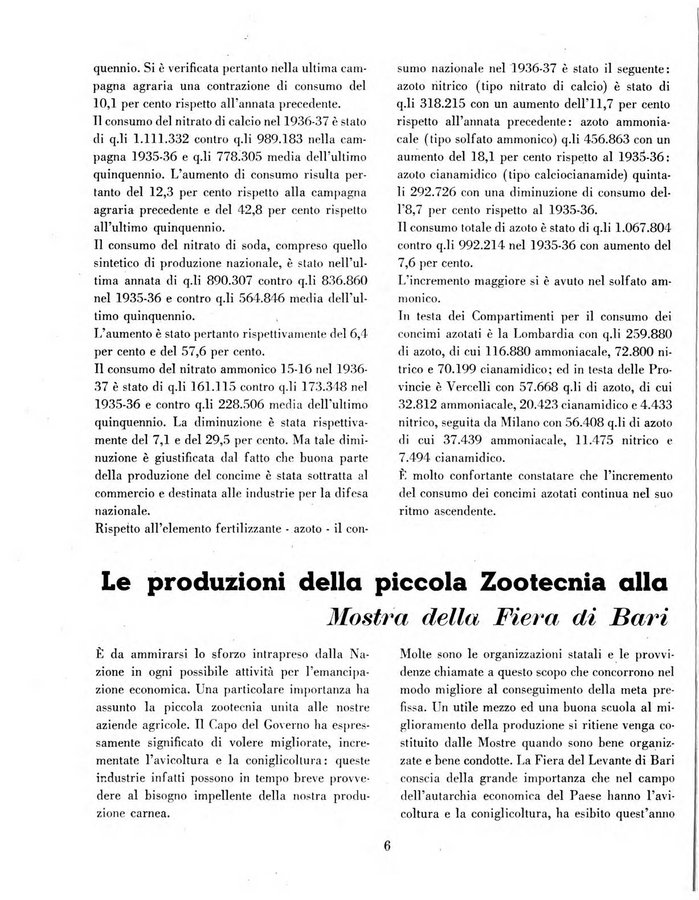 quennio. Si è verificata pertanto nella ultima campagna agraria una contrazione di consumo del 10,1 per cento rispetto all'annata precedente.
Il consumo del nitrato di calcio nel 1936-37 è stato di q.li 1.111.332 contro q.li 989.183 nella campagna 1935-36 e q.li 778.305 media dell'ultimo quinquennio. L'aumento di consumo risulta pertanto del 12,3 per cento rispetto alla campagna agraria precedente e del 42,8 per cento rispetto all'ultimo quinquennio.
Il consumo del nitrato di soda, compreso quello sintetico di produzione nazionale, è stato nell'ultima annata di q.li 890.307 contro q.li 836.860 nel 1935-36 e contro q.li 564.846 media dell'ultimo quinquennio.
L'aumento è stato pertanto rispettivamente del 6,4 per cento e del 57,6 per cento.
Il consumo del nitrato ammonico 15-16 nel 1936-37 è stato di q.li 161.115 contro q.li 173.348 nel 1935-36 e contro q.li 228.506 media dell'ultimo quinquennio. La diminuzione è stata rispettivamente del 7,1 e del 29,5 per cento. Ma tale diminuzione è giustificata dal fatto che buona parte della produzione del concime è stata sottratta al commercio e destinata alle industrie per la difesa nazionale.
Rispetto all'elemento fertilizzante - azoto - il consumo nazionale nel 1936-37 è stato il seguente: azoto nitrico (tipo nitrato di calcio) è stato di q.li 318.215 con un aumento dell'11,7 per cento rispetto all'annata precedente: azoto ammoniacale (tipo solfato ammonico) q.li 456.863 con un aumento del 18,1 per cento rispetto al 1935-36: azoto cianamidico (tipo calciocianamide) quintali 292.726 con una diminuzione di consumo dell'8,7 per cento rispetto al 1935-36.
Il consumo totale di azoto è stato di q.li 1.067.804 contro q.li 992.214 nel 1935-36 con aumento del 7,6 per cento.
L'incremento maggiore si è avuto nel solfato ammonico.
In testa dei Compartimenti per il consumo dei concimi azotati è la Lombardia con q.li 259.880 di azoto, di cui 116.880 ammoniacale, 72.800 nitrico e 70.199 cianamidico; ed in testa delle Provincie è Vercelli con 57.668 q.li di azoto, di cui 32.812 ammoniacale, 20.423 cianamidico e 4.433 nitrico, seguita da Milano con 56.408 q.li di azoto di cui 37.439 ammoniacale, 11.475 nitrico e 7.494 cianamidico.
È molto confortante constatare che l'incremento del consumo dei concimi azotati continua nel suo ritmo ascendente.

Le produzioni della piccola Zootecnia alla
Mostra della Fiera di Bari

È da ammirarsi lo sforzo intrapreso dalla Nazione in ogni possibile attività per l'emancipazione economica. Una particolare importanza ha assunto la piccola zootecnia unita alle nostre aziende agricole. Il Capo del Governo ha espressamente significato di volere migliorate, incrementate l'avicoltura e la coniglicoltura: queste industrie infatti possono in tempo breve provvedere al bisogno impellente della nostra produzione carnea.
Molte sono le organizzazioni statali e le provvidenze chiamate a questo scopo che concorrono nel modo migliore al conseguimento della meta prefissa. Un utile mezzo ed una buona scuola al miglioramento della produzione si ritiene venga costituito dalle Mostre quando sono bene organizzate e bene condotte. La Fiera del Levante di Bari conscia della grande importanza che nel campo dell'autarchia economica del Paese hanno l'avicoltura e la coniglicoltura, ha esibito quest'anno

6